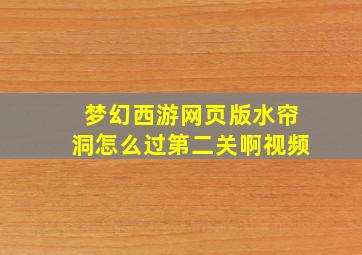 梦幻西游网页版水帘洞怎么过第二关啊视频